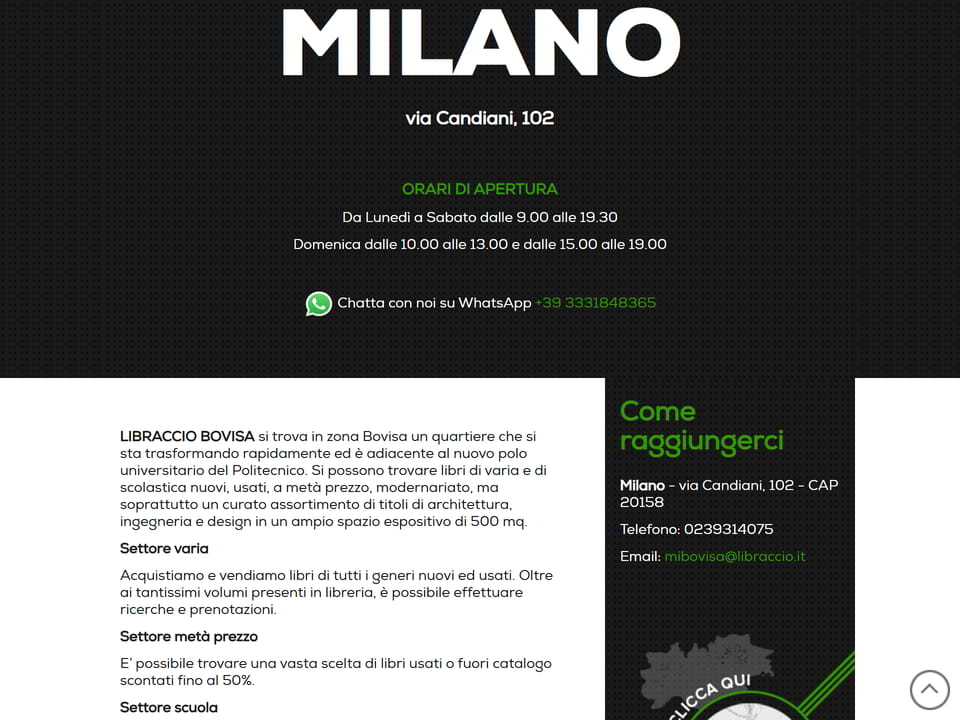 MILANO

via Candiani, 102

ORARI DI APERTURA

Da Lunedì a Sabato dalle 9.00 alle 19.30

Domenica dalle 10.00 alle 13.00 e dalle 15.00 alle 19.00

Chatta con noi su WhatsApp +39 3331848365

LIBRACCIO BOVISA si trova in zona Bovisa un quartiere che si sta trasformando rapidamente ed è adiacente al nuovo polo universitario del Politecnico. Si possono trovare libri di varia e di scolastica nuovi, usati, a metà prezzo, modernariato, ma soprattutto un curato assortimento di titoli di architettura, ingegneria e design in un ampio spazio espositivo di 500 mq.

Settore varia

Acquistiamo e vendiamo libri di tutti i generi nuovi ed usati. Oltre ai tantissimi volumi presenti in libreria, è possibile effettuare ricerche e prenotazioni.

Settore metà prezzo

E' possibile trovare una vasta scelta di libri usati o fuori catalogo scontati fino al 50%.

Settore scuola

Come raggiungerci

Milano - via Candiani, 102 - CAP 20158

Telefono: 0239314075

Email: mibovisa@libraccio.it

CLICCA QUI